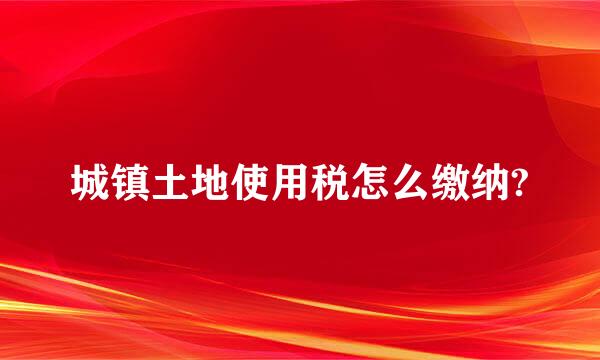 城镇土地使用税怎么缴纳?